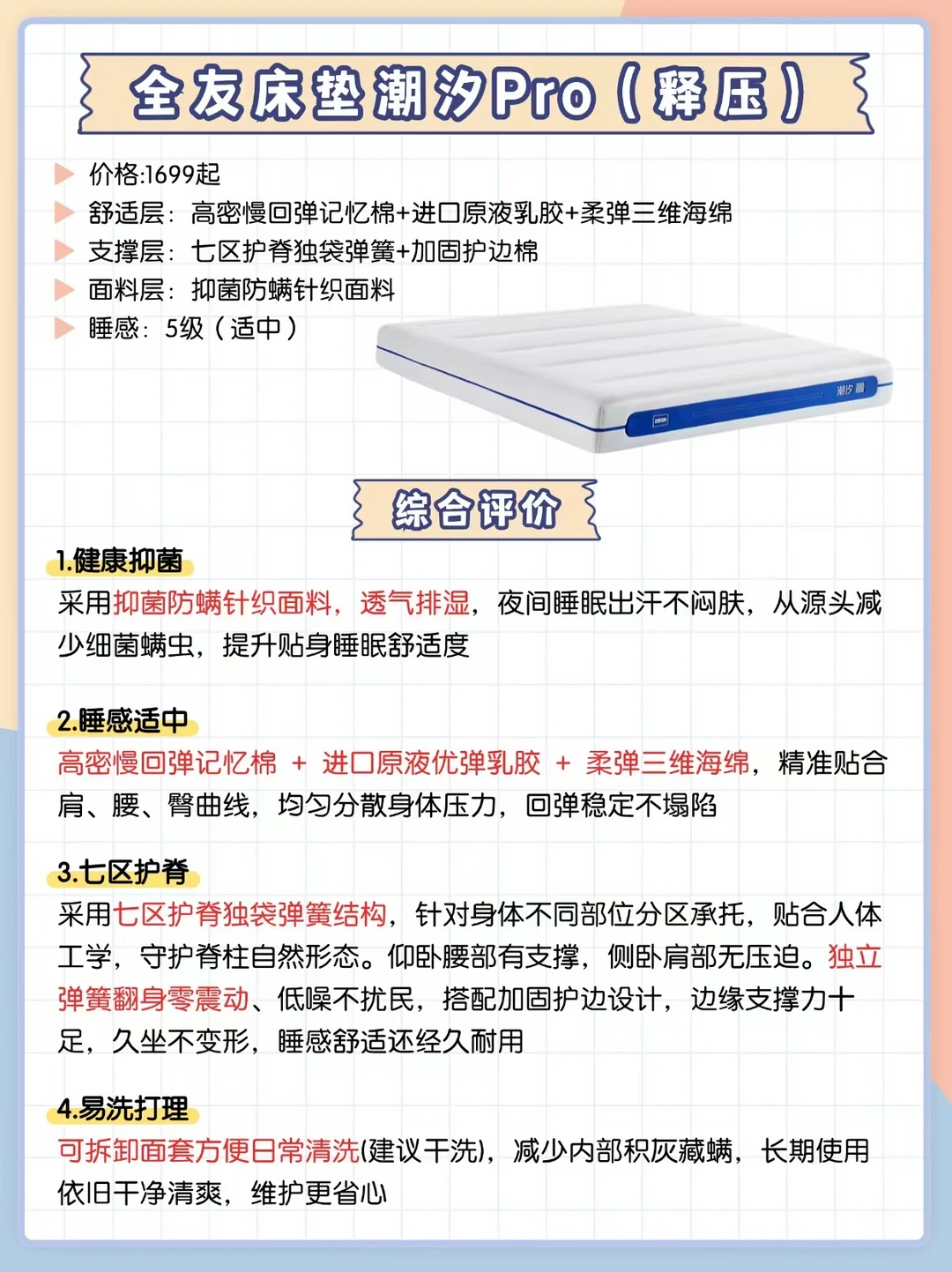 全友床垫潮汐Pro（释压）

价格:1699起
舒适层：高密慢回弹记忆棉+进口原液乳胶+柔弹三维海绵
支撑层：七区护脊独袋弹簧+加固护边棉
面料层：抑菌防螨针织面料
睡感：5级（适中）

潮汐

综合评价

1.健康抑菌
采用抑菌防螨针织面料，透气排湿，夜间睡眠出汗不闷肤，从源头减少细菌螨虫，提升贴身睡眠舒适度

2.睡感适中
高密慢回弹记忆棉 + 进口原液优弹乳胶 + 柔弹三维海绵，精准贴合肩、腰、臀曲线，均匀分散身体压力，回弹稳定不塌陷

3.七区护脊
采用七区护脊独袋弹簧结构，针对身体不同部位分区承托，贴合人体工学，守护脊柱自然形态。仰卧腰部有支撑，侧卧肩部无压迫。独立弹簧翻身零震动、低噪不扰民，搭配加固护边设计，边缘支撑力十足，久坐不变形，睡感舒适还经久耐用

4.易洗打理
可拆卸面套方便日常清洗(建议干洗)，减少内部积灰藏螨，长期使用依旧干净清爽，维护更省心